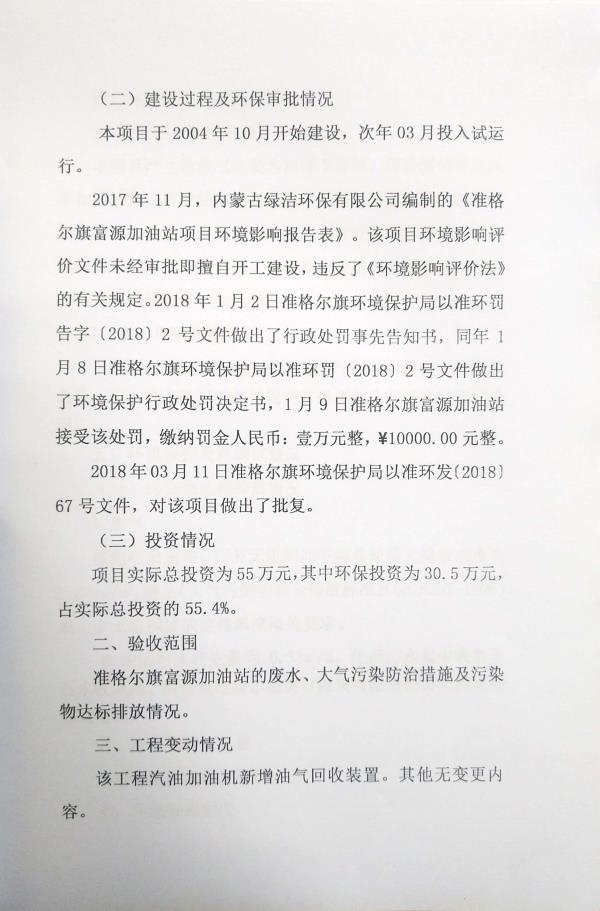 （二）建设过程及环保审批情况

本项目于 2004 年 10 月开始建设，次年 03 月投入试运行。

2017 年 11 月，内蒙古绿洁环保有限公司编制的《准格尔旗富源加油站项目环境影响报告表》。该项目环境影响评价文件未经审批即擅自开工建设，违反了《环境影响评价法》的有关规定。2018 年 1 月 2 日准格尔旗环境保护局以准环罚告字〔2018〕2 号文件做出了行政处罚事先告知书，同年 1 月 8 日准格尔旗环境保护局以准环罚〔2018〕2 号文件做出了环境保护行政处罚决定书，1 月 9 日准格尔旗富源加油站接受该处罚，缴纳罚金人民币：壹万元整，¥10000.00 元整。

2018 年 03 月 11 日准格尔旗环境保护局以准环发〔2018〕67 号文件，对该项目做出了批复。

（三）投资情况

项目实际总投资为 55 万元，其中环保投资为 30.5 万元，占实际总投资的 55.4%。

二、验收范围

准格尔旗富源加油站的废水、大气污染防治措施及污染物达标排放情况。

三、工程变动情况

该工程汽油加油机新增油气回收装置。其他无变更内容。